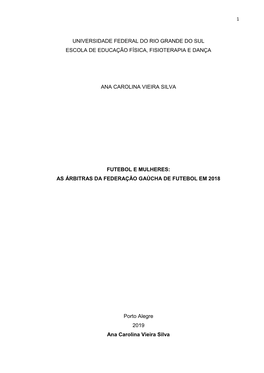 1

UNIVERSIDADE FEDERAL DO RIO GRANDE DO SUL
ESCOLA DE EDUCAÇÃO FÍSICA, FISIOTERAPIA E DANÇA

ANA CAROLINA VIEIRA SILVA

FUTEBOL E MULHERES:
AS ÁRBITRAS DA FEDERAÇÃO GAÚCHA DE FUTEBOL EM 2018

Porto Alegre
2019
Ana Carolina Vieira Silva